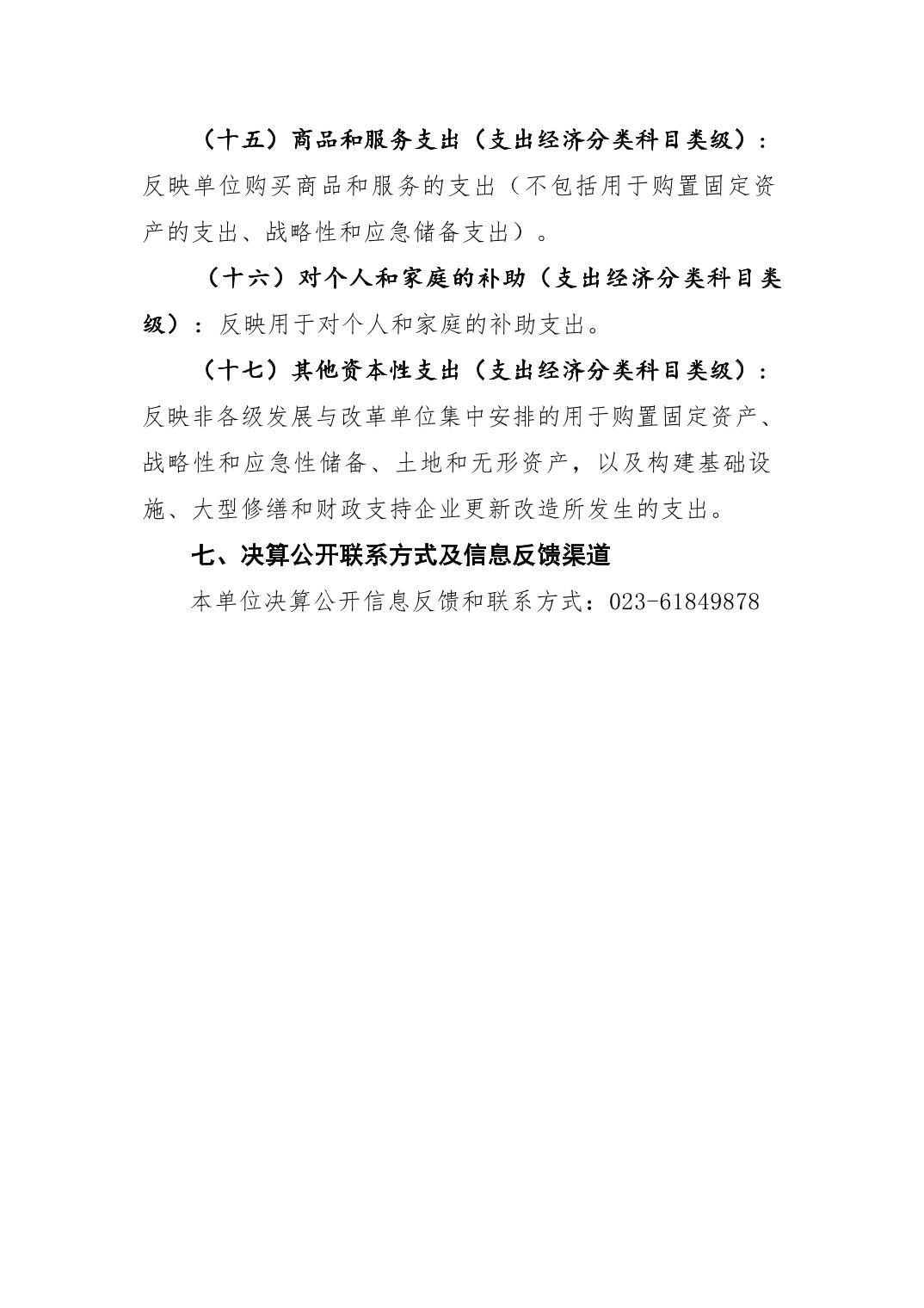 （十五）商品和服务支出（支出经济分类科目类级）：反映单位购买商品和服务的支出（不包括用于购置固定资产的支出、战略性和应急储备支出）。

（十六）对个人和家庭的补助（支出经济分类科目类级）：反映用于对个人和家庭的补助支出。

（十七）其他资本性支出（支出经济分类科目类级）：反映非各级发展与改革单位集中安排的用于购置固定资产、战略性和应急性储备、土地和无形资产，以及构建基础设施、大型修缮和财政支持企业更新改造所发生的支出。

七、决算公开联系方式及信息反馈渠道

本单位决算公开信息反馈和联系方式：023-61849878